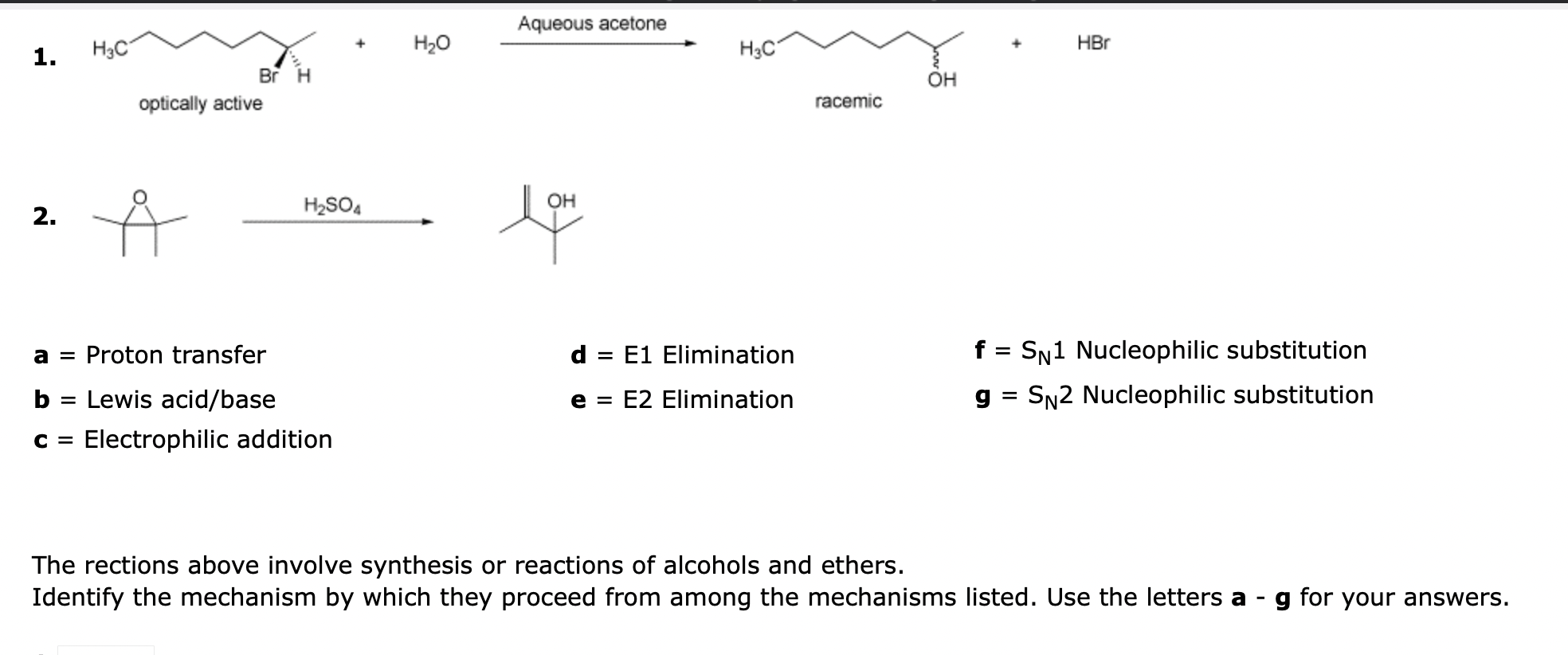 1. $H_3C$ Br H optically active + $H_2O$ Aqueous acetone $H_3C$ OH racemic + HBr

2. O $H_2SO_4$ OH

a = Proton transfer
b = Lewis acid/base
c = Electrophilic addition

d = E1 Elimination
e = E2 Elimination

f = $S_N1$ Nucleophilic substitution
g = $S_N2$ Nucleophilic substitution

The rections above involve synthesis or reactions of alcohols and ethers.
Identify the mechanism by which they proceed from among the mechanisms listed. Use the letters a - g for your answers.